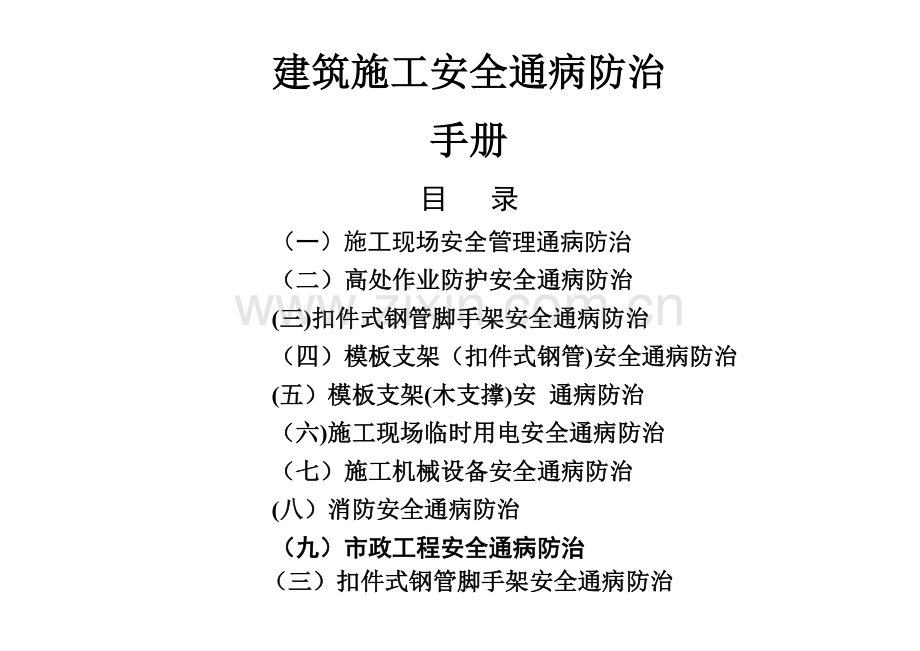 建筑施工安全通病防治

手册

目　录

（一）施工现场安全管理通病防治

（二）高处作业防护安全通病防治

(三)扣件式钢管脚手架安全通病防治

（四）模板支架（扣件式钢管)安全通病防治

(五）模板支架(木支撑)安　通病防治

（六)施工现场临时用电安全通病防治

（七）施工机械设备安全通病防治

(八）消防安全通病防治

（九）市政工程安全通病防治

（三）扣件式钢管脚手架安全通病防治

www.zixin.com.cn